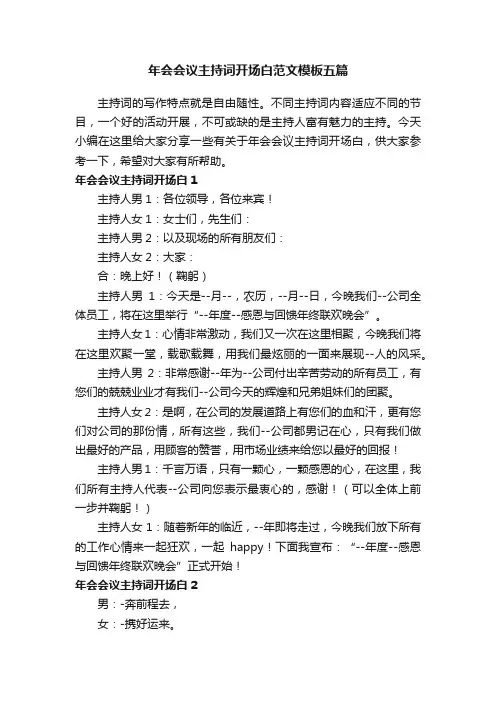 年会会议主持词开场白范文模板五篇

主持词的写作特点就是自由随性。不同主持词内容适应不同的节目，一个好的活动开展，不可或缺的是主持人富有魅力的主持。今天小编在这里给大家分享一些有关于年会会议主持词开场白，供大家参考一下，希望对大家有所帮助。

年会会议主持词开场白1

主持人男1：各位领导，各位来宾！

主持人女1：女士们，先生们：

主持人男2：以及现场的所有朋友们：

主持人女2：大家：

合：晚上好！（鞠躬）

主持人男 1：今天是--月--，农历，--月--日，今晚我们--公司全体员工，将在这里举行“--年度--感恩与回馈年终联欢晚会”。

主持人女1：心情非常激动，我们又一次在这里相聚，今晚我们将在这里欢聚一堂，载歌载舞，用我们最炫丽的一面来展现--人的风采。

主持人男 2：非常感谢--年为--公司付出辛苦劳动的所有员工，有您们的兢兢业业才有我们--公司今天的辉煌和兄弟姐妹们的团聚。

主持人女2：是啊，在公司的发展道路上有您们的血和汗，更有您们对公司的那份情，所有这些，我们--公司都男记在心，只有我们做出最好的产品，用顾客的赞誉，用市场业绩来给您以最好的回报！

主持人男1：千言万语，只有一颗心，一颗感恩的心，在这里，我们所有主持人代表--公司向您表示最衷心的，感谢！（可以全体上前一步并鞠躬！）

主持人女 1：随着新年的临近，--年即将走过，今晚我们放下所有的工作心情来一起狂欢，一起 happy！下面我宣布：“--年度--感恩与回馈年终联欢晚会”正式开始！

年会会议主持词开场白2

男：-奔前程去，

女：-携好运来。